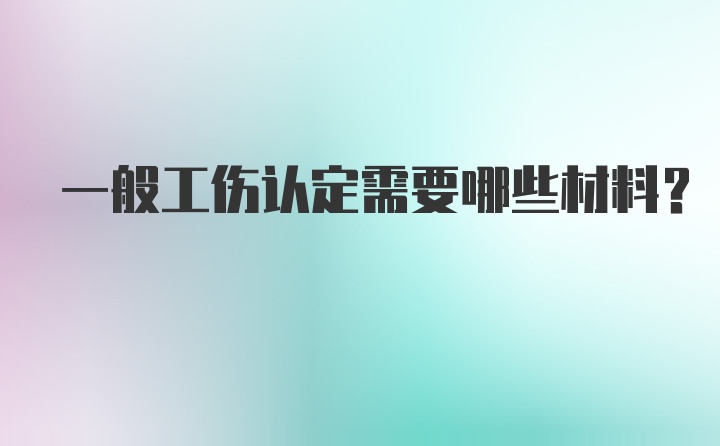 一般工伤认定需要哪些材料？